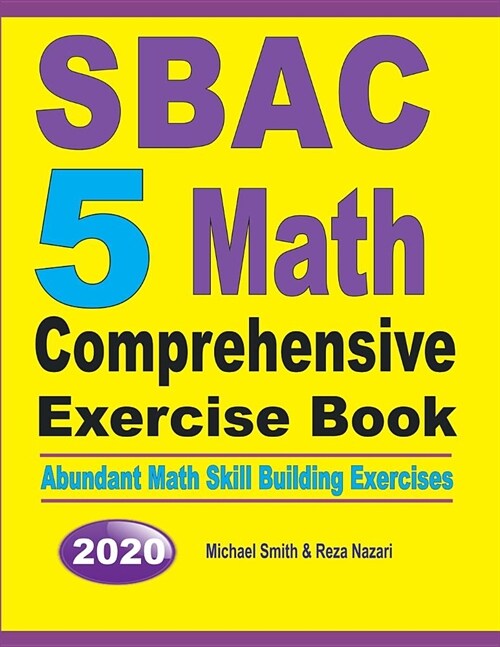 SBAC
5 Math
Comprehensive
Exercise Book

Abundant Math Skill Building Exercises

2020

Michael Smith & Reza Nazari